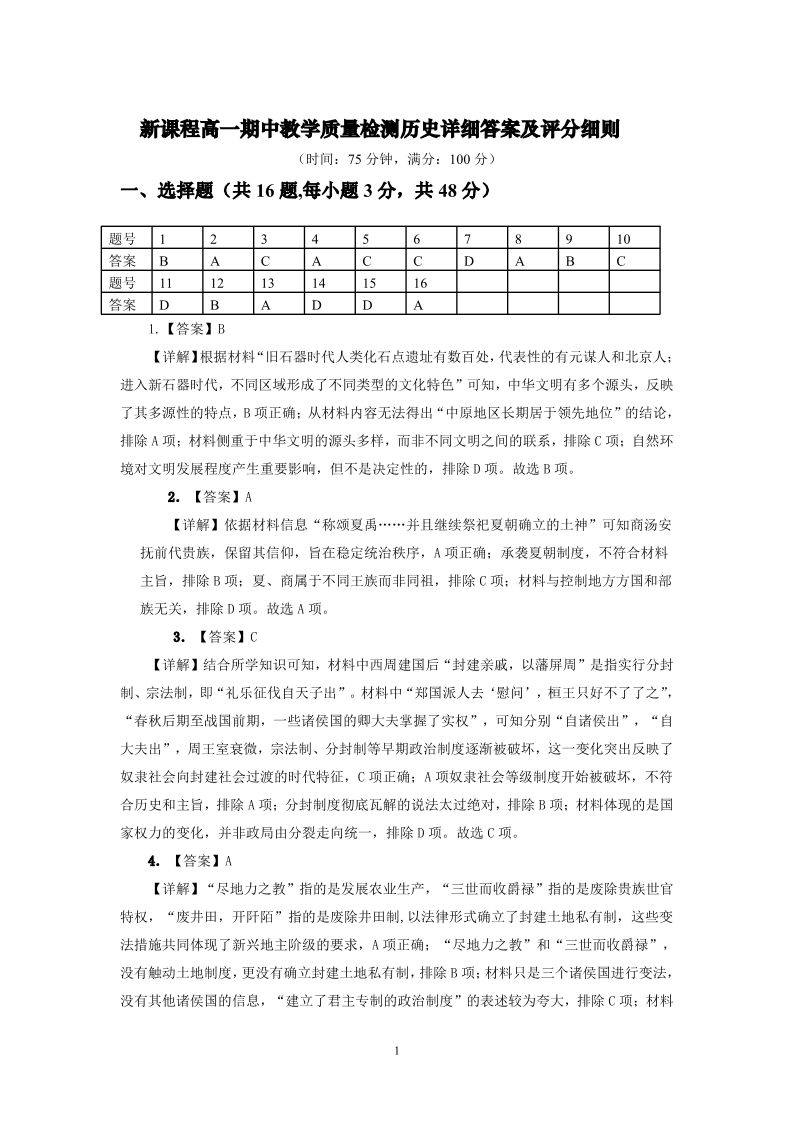 新课程高一期中教学质量检测历史详细答案及评分细则

（时间：75 分钟，满分：100 分）

一、选择题（共 16 题,每小题 3 分，共 48 分）

| 题号 | 1 | 2 | 3 | 4 | 5 | 6 | 7 | 8 | 9 | 10 |
|---|---|---|---|---|---|---|---|---|---|---|
| 答案 | B | A | C | A | C | C | D | A | B | C |
| 题号 | 11 | 12 | 13 | 14 | 15 | 16 | | | | |
| 答案 | D | B | A | D | D | A | | | | |

1.【答案】B

【详解】根据材料“旧石器时代人类化石点遗址有数百处，代表性的有元谋人和北京人；进入新石器时代，不同区域形成了不同类型的文化特色”可知，中华文明有多个源头，反映了其多源性的特点，B 项正确；从材料内容无法得出“中原地区长期居于领先地位”的结论，排除 A 项；材料侧重于中华文明的源头多样，而非不同文明之间的联系，排除 C 项；自然环境对文明发展程度产生重要影响，但不是决定性的，排除 D 项。故选 B 项。

2. 【答案】A

【详解】依据材料信息“称颂夏禹……并且继续祭祀夏朝确立的土神”可知商汤安抚前代贵族，保留其信仰，旨在稳定统治秩序，A 项正确；承袭夏朝制度，不符合材料主旨，排除 B 项；夏、商属于不同王族而非同祖，排除 C 项；材料与控制地方方国和部族无关，排除 D 项。故选 A 项。

3. 【答案】C

【详解】结合所学知识可知，材料中西周建国后“封建亲戚，以藩屏周”是指实行分封制、宗法制，即“礼乐征伐自天子出”。材料中“郑国派人去‘慰问’，桓王只好不了了之”，“春秋后期至战国前期，一些诸侯国的卿大夫掌握了实权”，可知分别“自诸侯出”，“自大夫出”，周王室衰微，宗法制、分封制等早期政治制度逐渐被破坏，这一变化突出反映了奴隶社会向封建社会过渡的时代特征，C 项正确；A 项奴隶社会等级制度开始被破坏，不符合历史和主旨，排除 A 项；分封制度彻底瓦解的说法太过绝对，排除 B 项；材料体现的是国家权力的变化，并非政局由分裂走向统一，排除 D 项。故选 C 项。

4. 【答案】A

【详解】“尽地力之教”指的是发展农业生产，“三世而收爵禄”指的是废除贵族世官特权，“废井田，开阡陌”指的是废除井田制,以法律形式确立了封建土地私有制，这些变法措施共同体现了新兴地主阶级的要求，A 项正确；“尽地力之教”和“三世而收爵禄”，没有触动土地制度，更没有确立封建土地私有制，排除 B 项；材料只是三个诸侯国进行变法，没有其他诸侯国的信息，“建立了君主专制的政治制度”的表述较为夸大，排除 C 项；材料

1